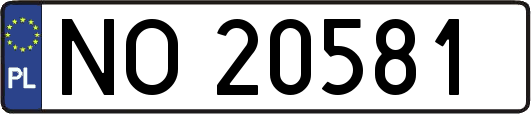 PL

NO 20581